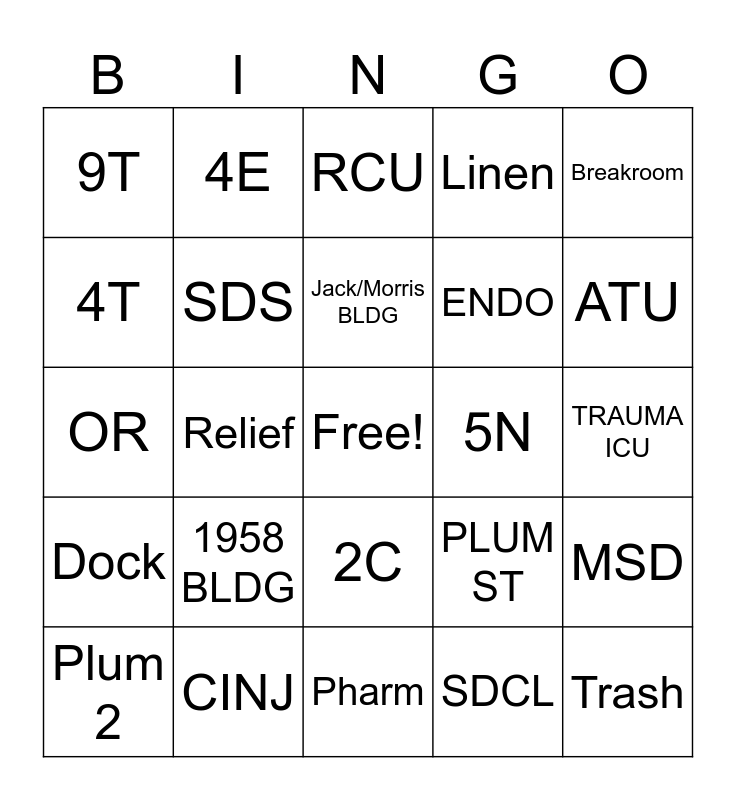 | B | I | N | G | O |
|---|---|---|---|---|
| 9T | 4E | RCU | Linen | Breakroom |
| 4T | SDS | Jack/Morris BLDG | ENDO | ATU |
| OR | Relief | Free! | 5N | TRAUMA ICU |
| Dock | 1958 BLDG | 2C | PLUM ST | MSD |
| Plum 2 | CINJ | Pharm | SDCL | Trash |